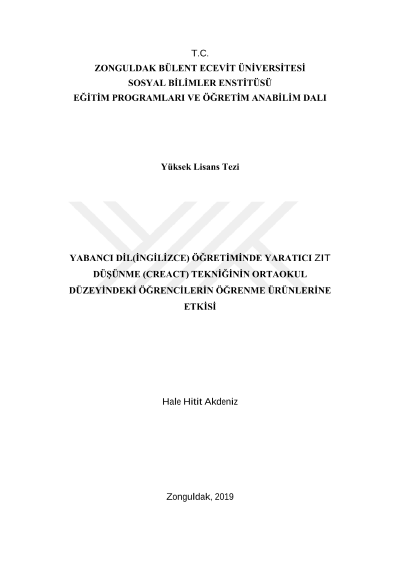 T.C.
ZONGULDAK BÜLENT ECEVİT ÜNİVERSİTESİ
SOSYAL BİLİMLER ENSTİTÜSÜ
EĞİTİM PROGRAMLARI VE ÖĞRETİM ANABİLİM DALI

Yüksek Lisans Tezi

YABANCI DİL(İNGİLİZCE) ÖĞRETİMİNDE YARATICI ZIT DÜŞÜNME (CREACT) TEKNİĞİNİN ORTAOKUL DÜZEYİNDEKİ ÖĞRENCİLERİN ÖĞRENME ÜRÜNLERİNE ETKİSİ

Hale Hitit Akdeniz

Zonguldak, 2019